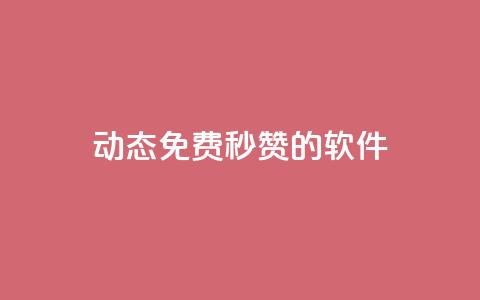 动态免费秒赞的软件